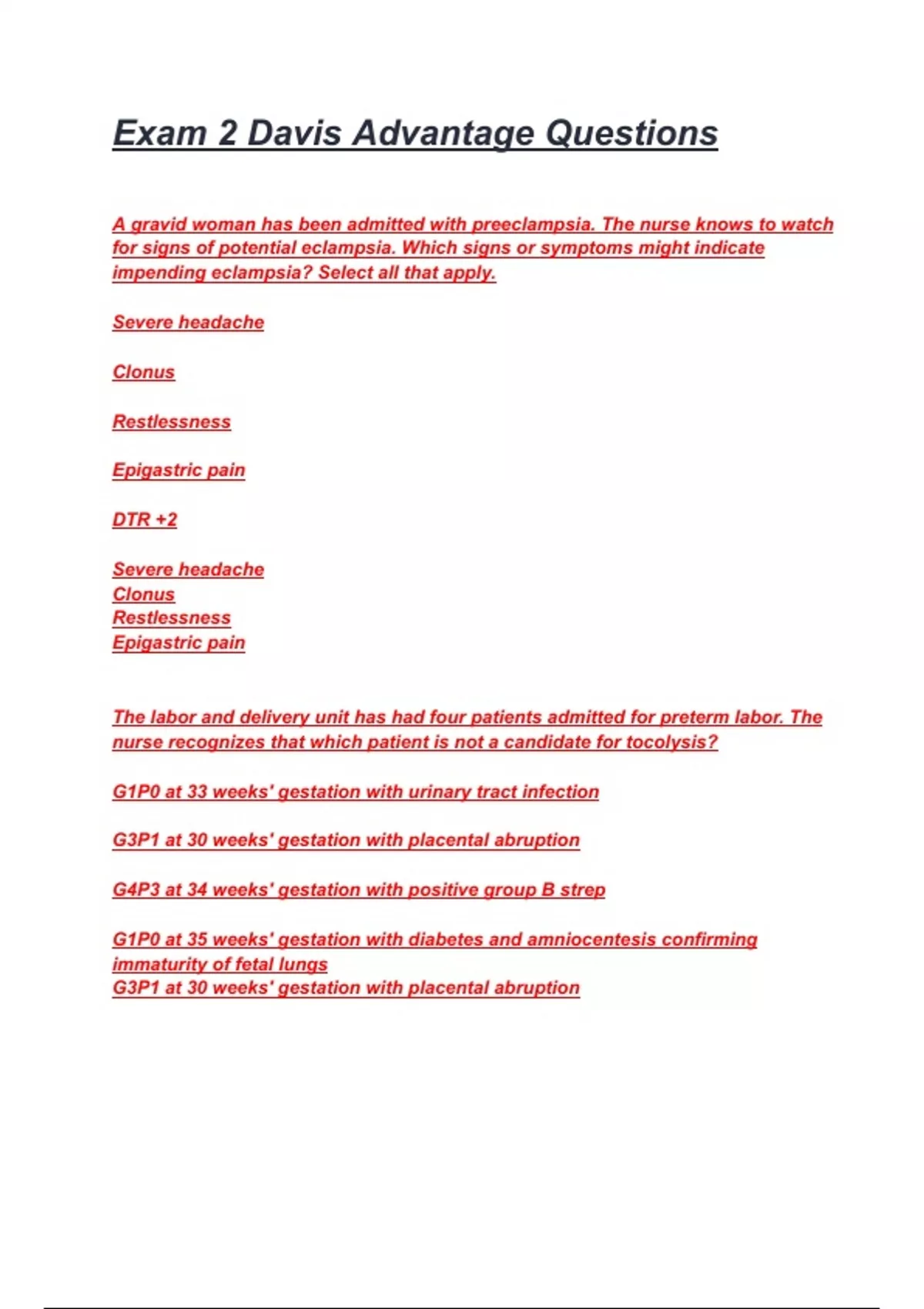 Exam 2 Davis Advantage Questions

A gravid woman has been admitted with preeclampsia. The nurse knows to watch for signs of potential eclampsia. Which signs or symptoms might indicate impending eclampsia? Select all that apply.

Severe headache

Clonus

Restlessness

Epigastric pain

DTR +2

Severe headache
Clonus
Restlessness
Epigastric pain

The labor and delivery unit has had four patients admitted for preterm labor. The nurse recognizes that which patient is not a candidate for tocolysis?

G1P0 at 33 weeks' gestation with urinary tract infection

G3P1 at 30 weeks' gestation with placental abruption

G4P3 at 34 weeks' gestation with positive group B strep

G1P0 at 35 weeks' gestation with diabetes and amniocentesis confirming immaturity of fetal lungs
G3P1 at 30 weeks' gestation with placental abruption